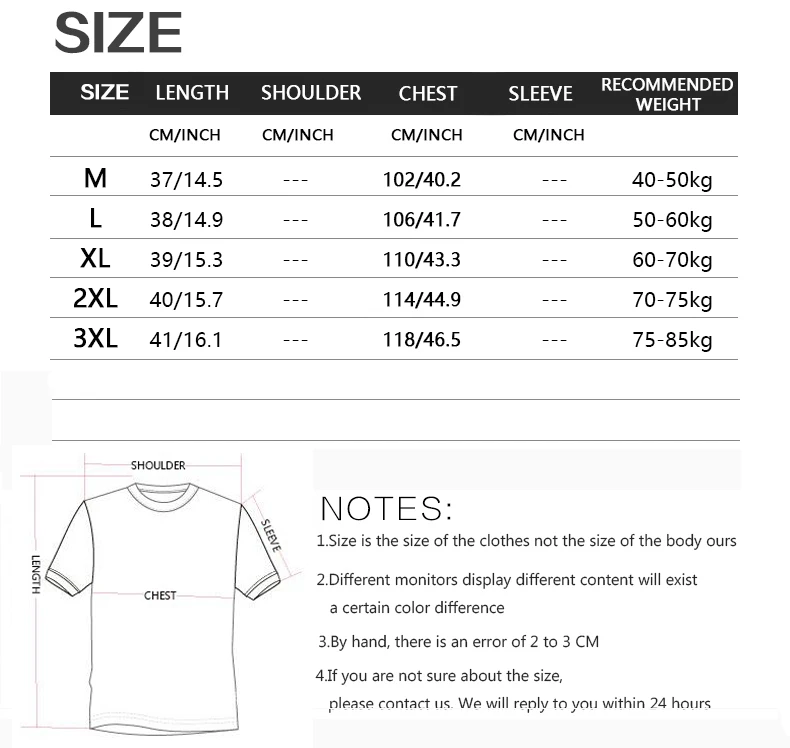 SIZE

| SIZE | LENGTH | SHOULDER | CHEST | SLEEVE | RECOMMENDED WEIGHT |
|---|---|---|---|---|---|
| | CM/INCH | CM/INCH | CM/INCH | CM/INCH | |
| M | 37/14.5 | --- | 102/40.2 | --- | 40-50kg |
| L | 38/14.9 | --- | 106/41.7 | --- | 50-60kg |
| XL | 39/15.3 | --- | 110/43.3 | --- | 60-70kg |
| 2XL | 40/15.7 | --- | 114/44.9 | --- | 70-75kg |
| 3XL | 41/16.1 | --- | 118/46.5 | --- | 75-85kg |

SHOULDER
SLEEVE
LENGTH
CHEST

NOTES:

1.Size is the size of the clothes not the size of the body ours

2.Different monitors display different content will exist a certain color difference

3.By hand, there is an error of 2 to 3 CM

4.If you are not sure about the size, please contact us. We will reply to you within 24 hours